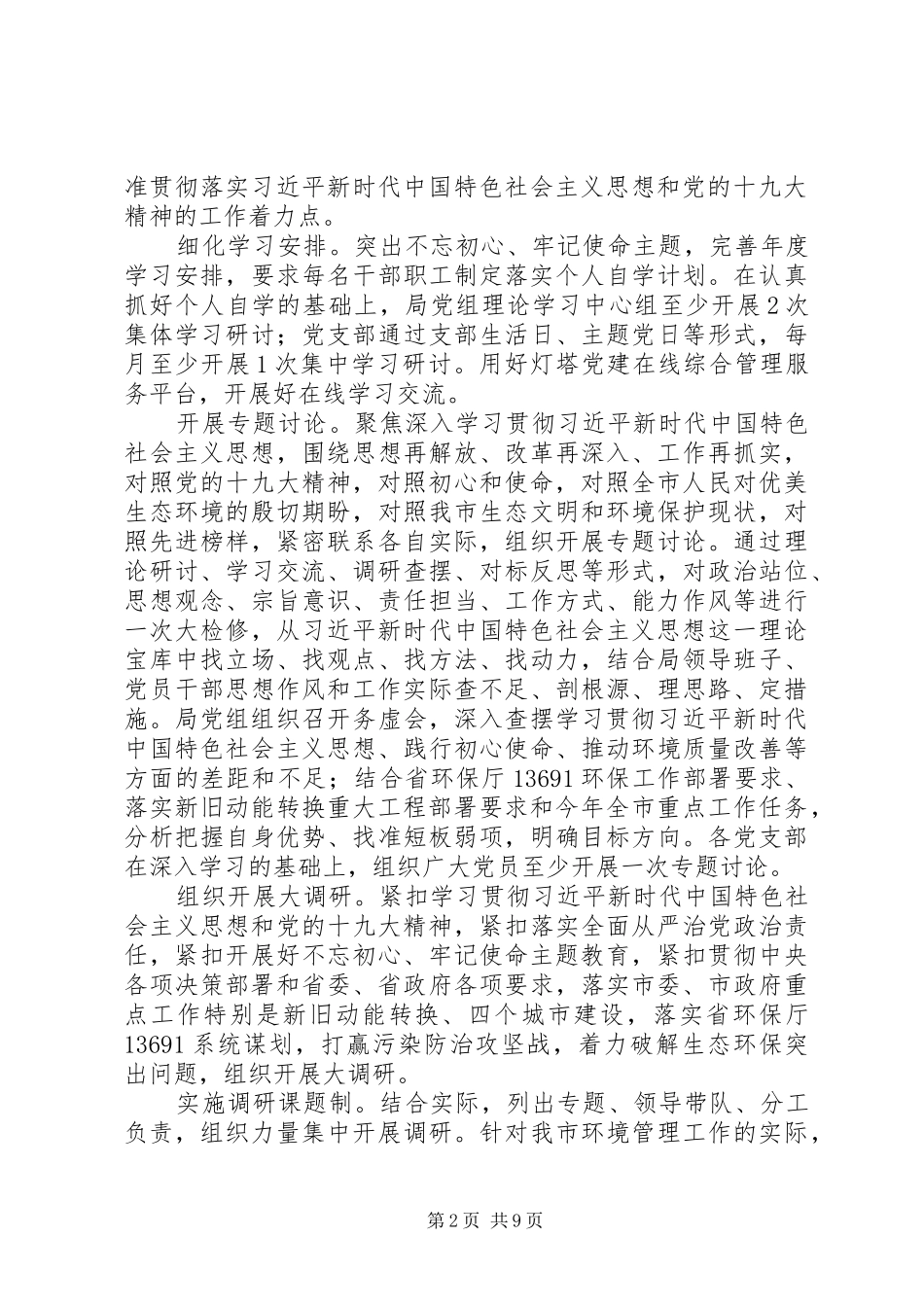 准贯彻落实习近平新时代中国特色社会主义思想和党的十九大精神的工作着力点。

细化学习安排。突出不忘初心、牢记使命主题，完善年度学习安排，要求每名干部职工制定落实个人自学计划。在认真抓好个人自学的基础上，局党组理论学习中心组至少开展2次集体学习研讨；党支部通过支部生活日、主题党日等形式，每月至少开展1次集中学习研讨。用好灯塔党建在线综合管理服务平台，开展好在线学习交流。

开展专题讨论。聚焦深入学习贯彻习近平新时代中国特色社会主义思想，围绕思想再解放、改革再深入、工作再抓实，对照党的十九大精神，对照初心和使命，对照全市人民对优美生态环境的殷切期盼，对照我市生态文明和环境保护现状，对照先进榜样，紧密联系各自实际，组织开展专题讨论。通过理论研讨、学习交流、调研查摆、对标反思等形式，对政治站位、思想观念、宗旨意识、责任担当、工作方式、能力作风等进行一次大检修，从习近平新时代中国特色社会主义思想这一理论宝库中找立场、找观点、找方法、找动力，结合局领导班子、党员干部思想作风和工作实际查不足、剖根源、理思路、定措施。局党组组织召开务虚会，深入查摆学习贯彻习近平新时代中国特色社会主义思想、践行初心使命、推动环境质量改善等方面的差距和不足；结合省环保厅13691环保工作部署要求、落实新旧动能转换重大工程部署要求和今年全市重点工作任务，分析把握自身优势、找准短板弱项，明确目标方向。各党支部在深入学习的基础上，组织广大党员至少开展一次专题讨论。

组织开展大调研。紧扣学习贯彻习近平新时代中国特色社会主义思想和党的十九大精神，紧扣落实全面从严治党政治责任，紧扣开展好不忘初心、牢记使命主题教育，紧扣贯彻中央各项决策部署和省委、省政府各项要求，落实市委、市政府重点工作特别是新旧动能转换、四个城市建设，落实省环保厅13691系统谋划，打赢污染防治攻坚战，着力破解生态环保突出问题，组织开展大调研。

实施调研课题制。结合实际，列出专题、领导带队、分工负责，组织力量集中开展调研。针对我市环境管理工作的实际，

第2页 共9页